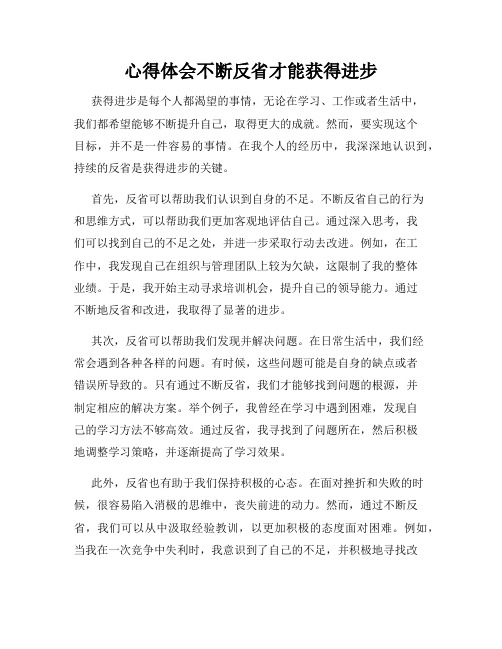 心得体会不断反省才能获得进步

获得进步是每个人都渴望的事情，无论在学习、工作或者生活中，我们都希望能够不断提升自己，取得更大的成就。然而，要实现这个目标，并不是一件容易的事情。在我个人的经历中，我深深地认识到，持续的反省是获得进步的关键。

首先，反省可以帮助我们认识到自身的不足。不断反省自己的行为和思维方式，可以帮助我们更加客观地评估自己。通过深入思考，我们可以找到自己的不足之处，并进一步采取行动去改进。例如，在工作中，我发现自己在组织与管理团队上较为欠缺，这限制了我的整体业绩。于是，我开始主动寻求培训机会，提升自己的领导能力。通过不断地反省和改进，我取得了显著的进步。

其次，反省可以帮助我们发现并解决问题。在日常生活中，我们经常会遇到各种各样的问题。有时候，这些问题可能是自身的缺点或者错误所导致的。只有通过不断反省，我们才能够找到问题的根源，并制定相应的解决方案。举个例子，我曾经在学习中遇到困难，发现自己的学习方法不够高效。通过反省，我寻找到了问题所在，然后积极地调整学习策略，并逐渐提高了学习效果。

此外，反省也有助于我们保持积极的心态。在面对挫折和失败的时候，很容易陷入消极的思维中，丧失前进的动力。然而，通过不断反省，我们可以从中汲取经验教训，以更加积极的态度面对困难。例如，当我在一次竞争中失利时，我意识到了自己的不足，并积极地寻找改